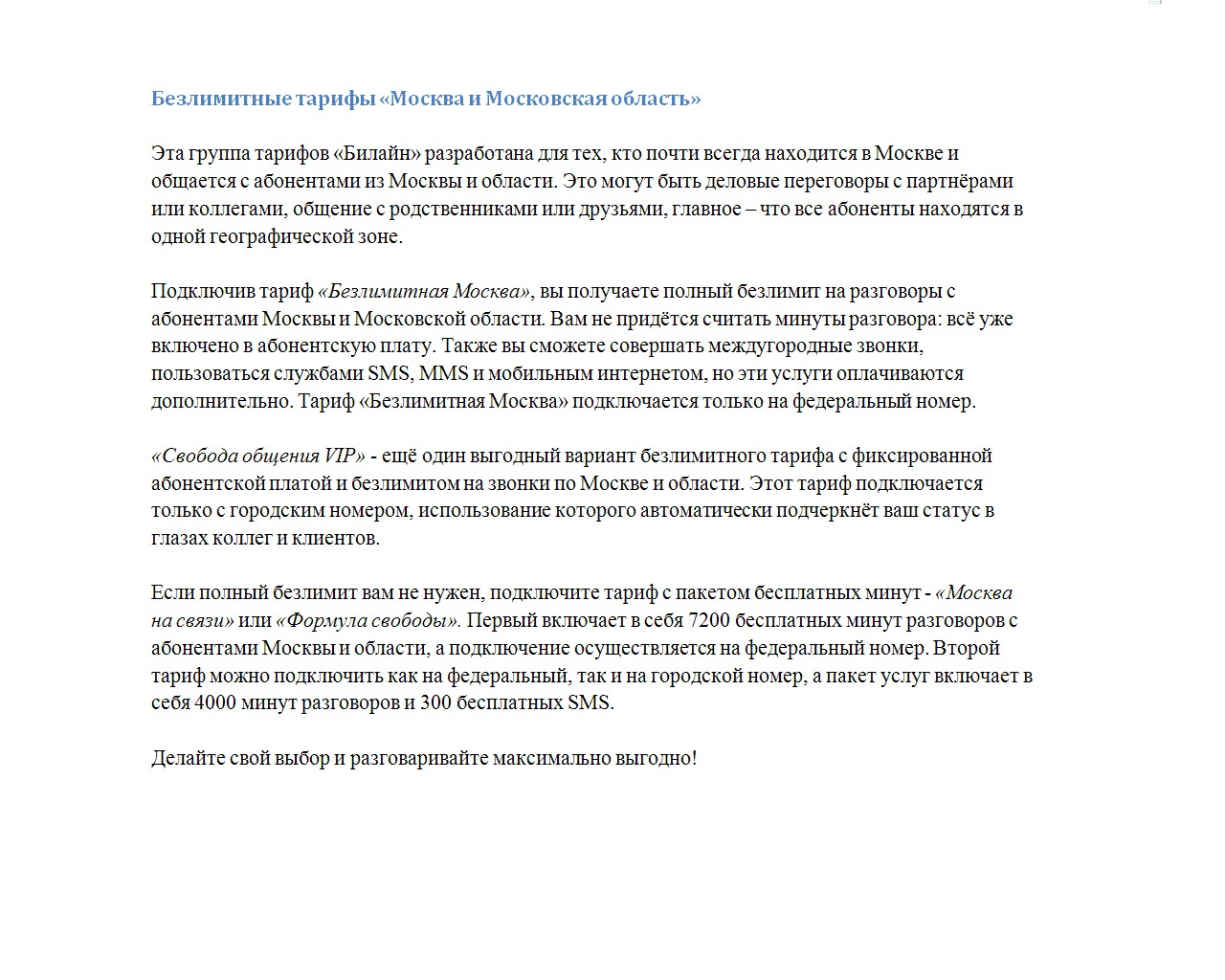 Безлимитные тарифы «Москва и Московская область»

Эта группа тарифов «Билайн» разработана для тех, кто почти всегда находится в Москве и общается с абонентами из Москвы и области. Это могут быть деловые переговоры с партнёрами или коллегами, общение с родственниками или друзьями, главное – что все абоненты находятся в одной географической зоне.

Подключив тариф «Безлимитная Москва», вы получаете полный безлимит на разговоры с абонентами Москвы и Московской области. Вам не придётся считать минуты разговора: всё уже включено в абонентскую плату. Также вы сможете совершать междугородные звонки, пользоваться службами SMS, MMS и мобильным интернетом, но эти услуги оплачиваются дополнительно. Тариф «Безлимитная Москва» подключается только на федеральный номер.

«Свобода общения VIP» - ещё один выгодный вариант безлимитного тарифа с фиксированной абонентской платой и безлимитом на звонки по Москве и области. Этот тариф подключается только с городским номером, использование которого автоматически подчеркнёт ваш статус в глазах коллег и клиентов.

Если полный безлимит вам не нужен, подключите тариф с пакетом бесплатных минут - «Москва на связи» или «Формула свободы». Первый включает в себя 7200 бесплатных минут разговоров с абонентами Москвы и области, а подключение осуществляется на федеральный номер. Второй тариф можно подключить как на федеральный, так и на городской номер, а пакет услуг включает в себя 4000 минут разговоров и 300 бесплатных SMS.

Делайте свой выбор и разговаривайте максимально выгодно!